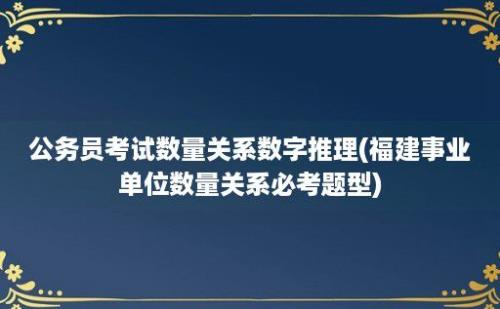 公务员考试数量关系数字推理(福建事业单位数量关系必考题型)